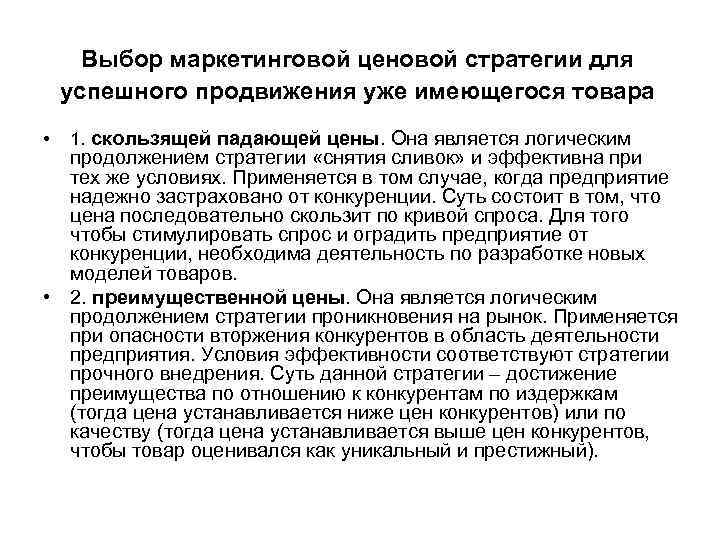 Выбор маркетинговой ценовой стратегии для успешного продвижения уже имеющегося товара

• 1. скользящей падающей цены. Она является логическим продолжением стратегии «снятия сливок» и эффективна при тех же условиях. Применяется в том случае, когда предприятие надежно застраховано от конкуренции. Суть состоит в том, что цена последовательно скользит по кривой спроса. Для того чтобы стимулировать спрос и оградить предприятие от конкуренции, необходима деятельность по разработке новых моделей товаров.

• 2. преимущественной цены. Она является логическим продолжением стратегии проникновения на рынок. Применяется при опасности вторжения конкурентов в область деятельности предприятия. Условия эффективности соответствуют стратегии прочного внедрения. Суть данной стратегии – достижение преимущества по отношению к конкурентам по издержкам (тогда цена устанавливается ниже цен конкурентов) или по качеству (тогда цена устанавливается выше цен конкурентов, чтобы товар оценивался как уникальный и престижный).